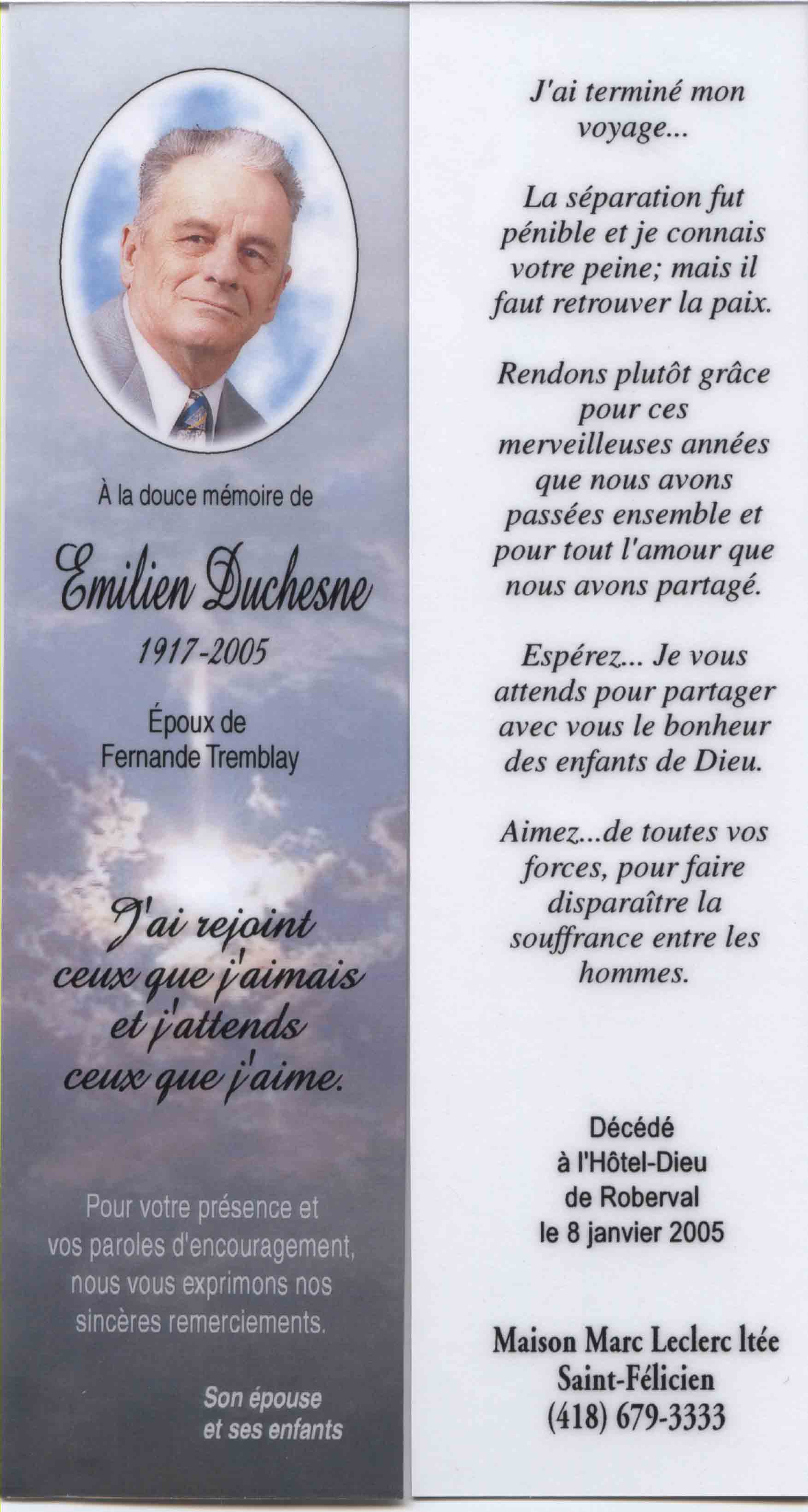 À la douce mémoire de

Emilien Duchesne

1917-2005

Époux de
Fernande Tremblay

J'ai rejoint ceux que j'aimais et j'attends ceux que j'aime.

Pour votre présence et vos paroles d'encouragement, nous vous exprimons nos sincères remerciements.

Son épouse et ses enfants

J'ai terminé mon voyage...

La séparation fut pénible et je connais votre peine; mais il faut retrouver la paix.

Rendons plutôt grâce pour ces merveilleuses années que nous avons passées ensemble et pour tout l'amour que nous avons partagé.

Espérez... Je vous attends pour partager avec vous le bonheur des enfants de Dieu.

Aimez...de toutes vos forces, pour faire disparaître la souffrance entre les hommes.

Décédé
à l'Hôtel-Dieu
de Roberval
le 8 janvier 2005

Maison Marc Leclerc ltée
Saint-Félicien
(418) 679-3333